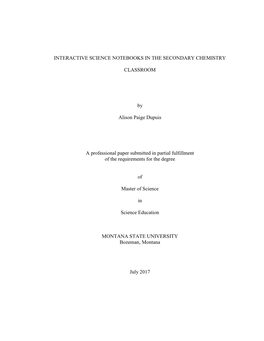 INTERACTIVE SCIENCE NOTEBOOKS IN THE SECONDARY CHEMISTRY

CLASSROOM

by

Alison Paige Dupuis

A professional paper submitted in partial fulfillment of the requirements for the degree

of

Master of Science

in

Science Education

MONTANA STATE UNIVERSITY
Bozeman, Montana

July 2017